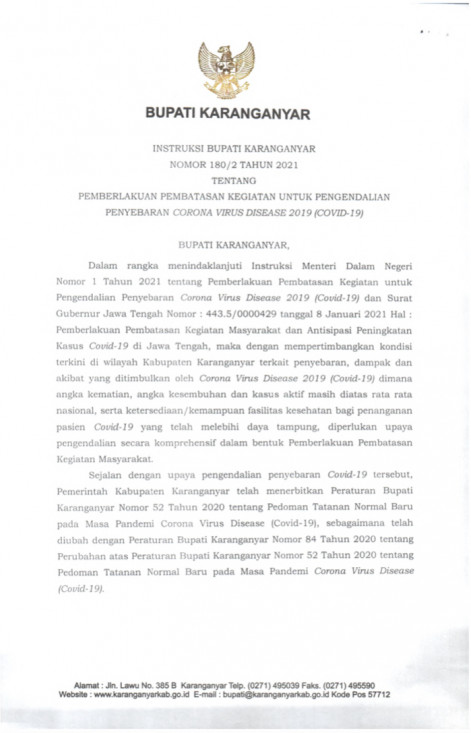 BUPATI KARANGANYAR

INSTRUKSI BUPATI KARANGANYAR
NOMOR 180/2 TAHUN 2021
TENTANG
PEMBERLAKUAN PEMBATASAN KEGIATAN UNTUK PENGENDALIAN PENYEBARAN CORONA VIRUS DISEASE 2019 (COVID-19)

BUPATI KARANGANYAR,

Dalam rangka menindaklanjuti Instruksi Menteri Dalam Negeri Nomor 1 Tahun 2021 tentang Pemberlakuan Pembatasan Kegiatan untuk Pengendalian Penyebaran Corona Virus Disease 2019 (Covid-19) dan Surat Gubernur Jawa Tengah Nomor : 443.5/0000429 tanggal 8 Januari 2021 Hal : Pemberlakuan Pembatasan Kegiatan Masyarakat dan Antisipasi Peningkatan Kasus Covid-19 di Jawa Tengah, maka dengan mempertimbangkan kondisi terkini di wilayah Kabupaten Karanganyar terkait penyebaran, dampak dan akibat yang ditimbulkan oleh Corona Virus Disease 2019 (Covid-19) dimana angka kematian, angka kesembuhan dan kasus aktif masih diatas rata rata nasional, serta ketersediaan/kemampuan fasilitas kesehatan bagi penanganan pasien Covid-19 yang telah melebihi daya tampung, diperlukan upaya pengendalian secara komprehensif dalam bentuk Pemberlakuan Pembatasan Kegiatan Masyarakat.

Sejalan dengan upaya pengendalian penyebaran Covid-19 tersebut, Pemerintah Kabupaten Karanganyar telah menerbitkan Peraturan Bupati Karanganyar Nomor 52 Tahun 2020 tentang Pedoman Tatanan Normal Baru pada Masa Pandemi Corona Virus Disease (Covid-19), sebagaimana telah diubah dengan Peraturan Bupati Karanganyar Nomor 84 Tahun 2020 tentang Perubahan atas Peraturan Bupati Karanganyar Nomor 52 Tahun 2020 tentang Pedoman Tatanan Normal Baru pada Masa Pandemi Corona Virus Disease (Covid-19).

Alamat : Jln. Lawu No. 385 B Karanganyar Telp. (0271) 495039 Faks. (0271) 495590
Website : www.karanganyarkab.go.id E-mail : bupati@karanganyarkab.go.id Kode Pos 57712